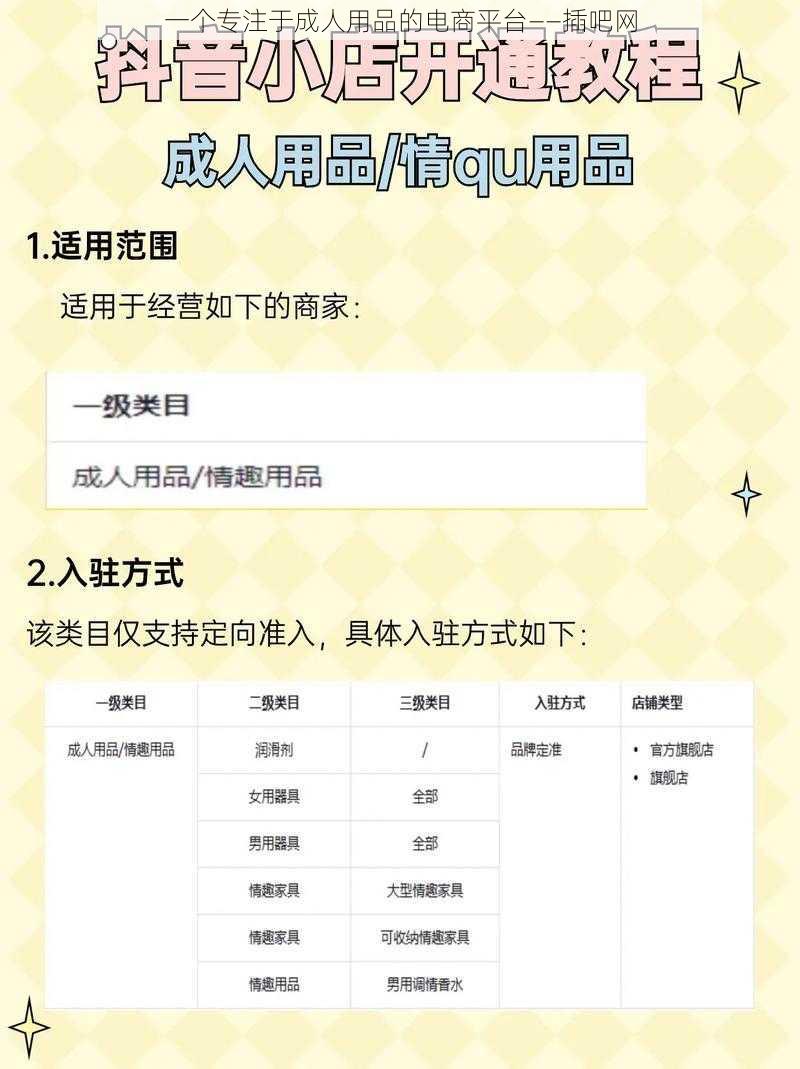 一个专注于成人用品的电商平台——插吧网

抖音小店开通教程

成人用品/情qu用品

1.适用范围

适用于经营如下的商家:

| 一级类目 |
|---|
| 成人用品/情趣用品 |

2.入驻方式

该类目仅支持定向准入，具体入驻方式如下:

| 一级类目 | 二级类目 | 三级类目 | 入驻方式 | 店铺类型 |
|---|---|---|---|---|
| 成人用品/情趣用品 | 润滑剂 | / | 品牌定准 | • 官方旗舰店 • 旗舰店 |
| | 女用器具 | 全部 | | |
| | 男用器具 | 全部 | | |
| | 情趣家具 | 大型情趣家具 | | |
| | 情趣家具 | 可收纳情趣家具 | | |
| | 情趣用品 | 男用调情香水 | | |